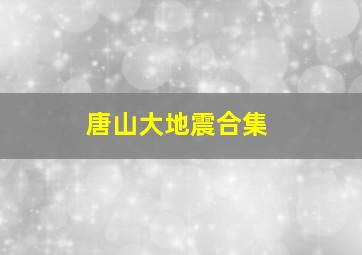 唐山大地震合集